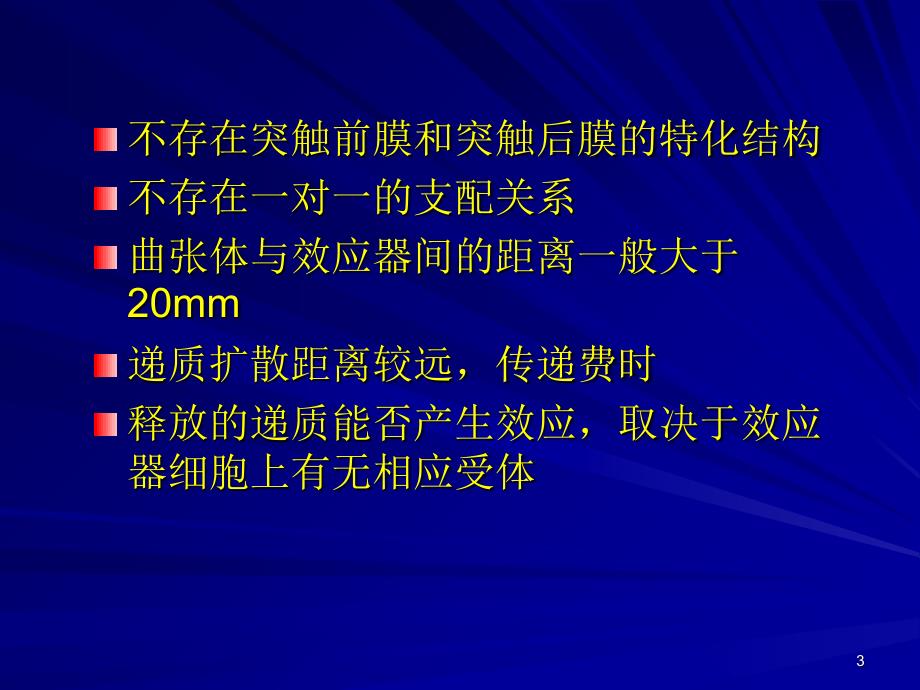 不存在突触前膜和突触后膜的特化结构

不存在一对一的支配关系

曲张体与效应器间的距离一般大于20mm

递质扩散距离较远，传递费时

释放的递质能否产生效应，取决于效应器细胞上有无相应受体

3